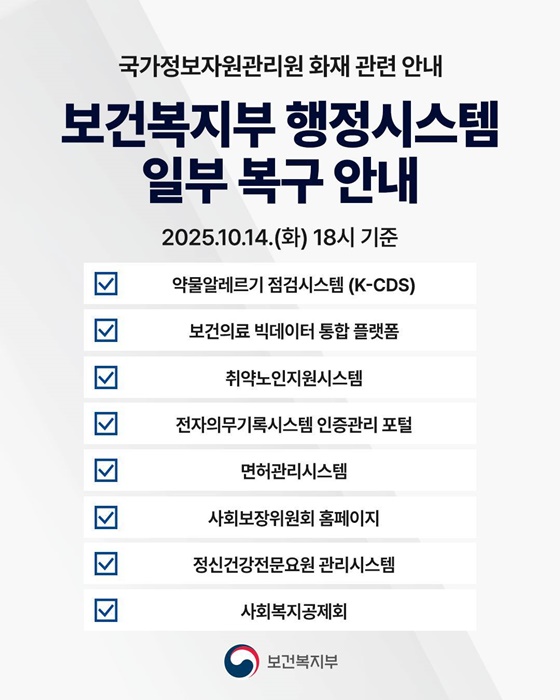 국가정보자원관리원 화재 관련 안내

보건복지부 행정시스템
일부 복구 안내

2025.10.14.(화) 18시 기준

☑ 약물알레르기 점검시스템 (K-CDS)

☑ 보건의료 빅데이터 통합 플랫폼

☑ 취약노인지원시스템

☑ 전자의무기록시스템 인증관리 포털

☑ 면허관리시스템

☑ 사회보장위원회 홈페이지

☑ 정신건강전문요원 관리시스템

☑ 사회복지공제회

보건복지부